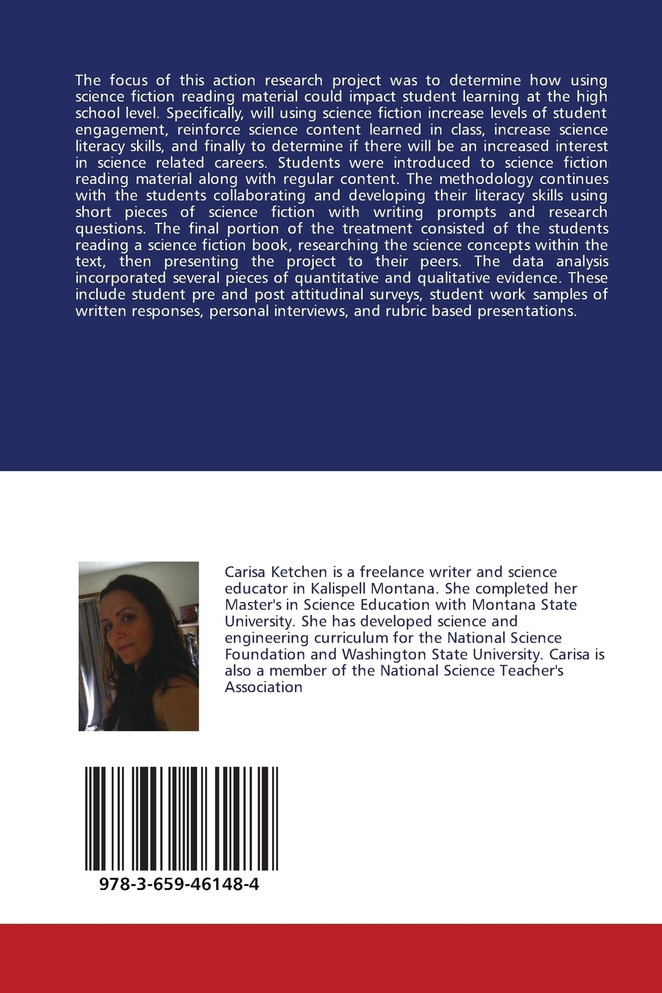 The focus of this action research project was to determine how using science fiction reading material could impact student learning at the high school level. Specifically, will using science fiction increase levels of student engagement, reinforce science content learned in class, increase science literacy skills, and finally to determine if there will be an increased interest in science related careers. Students were introduced to science fiction reading material along with regular content. The methodology continues with the students collaborating and developing their literacy skills using short pieces of science fiction with writing prompts and research questions. The final portion of the treatment consisted of the students reading a science fiction book, researching the science concepts within the text, then presenting the project to their peers. The data analysis incorporated several pieces of quantitative and qualitative evidence. These include student pre and post attitudinal surveys, student work samples of written responses, personal interviews, and rubric based presentations.

Carisa Ketchen is a freelance writer and science educator in Kalispell Montana. She completed her Master's in Science Education with Montana State University. She has developed science and engineering curriculum for the National Science Foundation and Washington State University. Carisa is also a member of the National Science Teacher's Association

978-3-659-46148-4